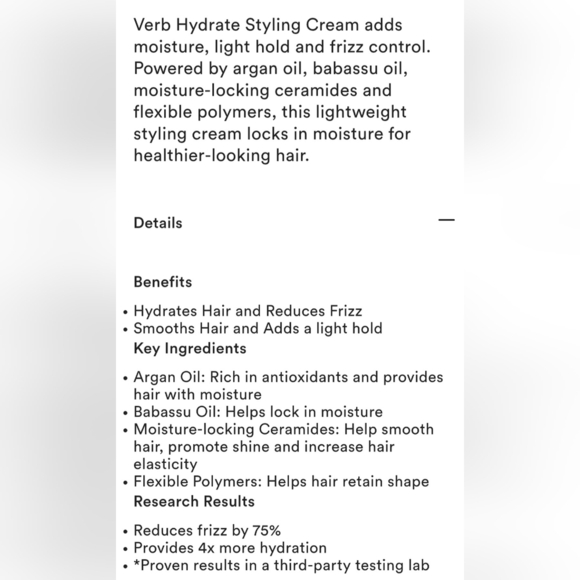 Verb Hydrate Styling Cream adds moisture, light hold and frizz control. Powered by argan oil, babassu oil, moisture-locking ceramides and flexible polymers, this lightweight styling cream locks in moisture for healthier-looking hair.

Details —

Benefits

• Hydrates Hair and Reduces Frizz
• Smooths Hair and Adds a light hold

Key Ingredients

• Argan Oil: Rich in antioxidants and provides hair with moisture
• Babassu Oil: Helps lock in moisture
• Moisture-locking Ceramides: Help smooth hair, promote shine and increase hair elasticity
• Flexible Polymers: Helps hair retain shape

Research Results

• Reduces frizz by 75%
• Provides 4x more hydration
• *Proven results in a third-party testing lab